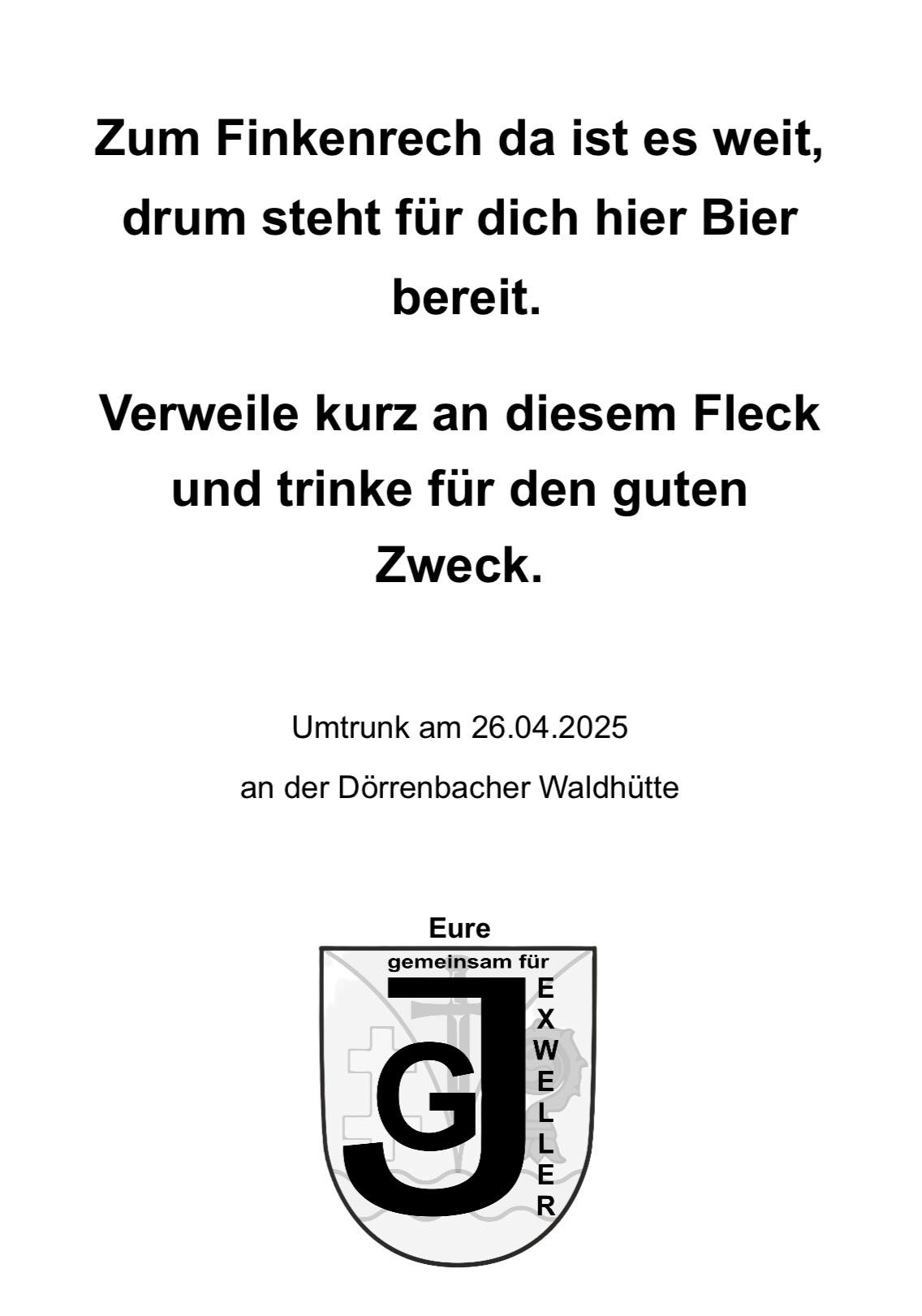 Zum Finkenrech da ist es weit, drum steht für dich hier Bier bereit.

Verweile kurz an diesem Fleck und trinke für den guten Zweck.

Umtrunk am 26.04.2025

an der Dörrenbacher Waldhütte

Eure

gemeinsam für

GJ

E
X
W
E
L
L
E
R